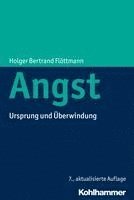 Holger Bertrand Flöttmann

Angst

Ursprung und Überwindung

7., aktualisierte Auflage

Kohlhammer